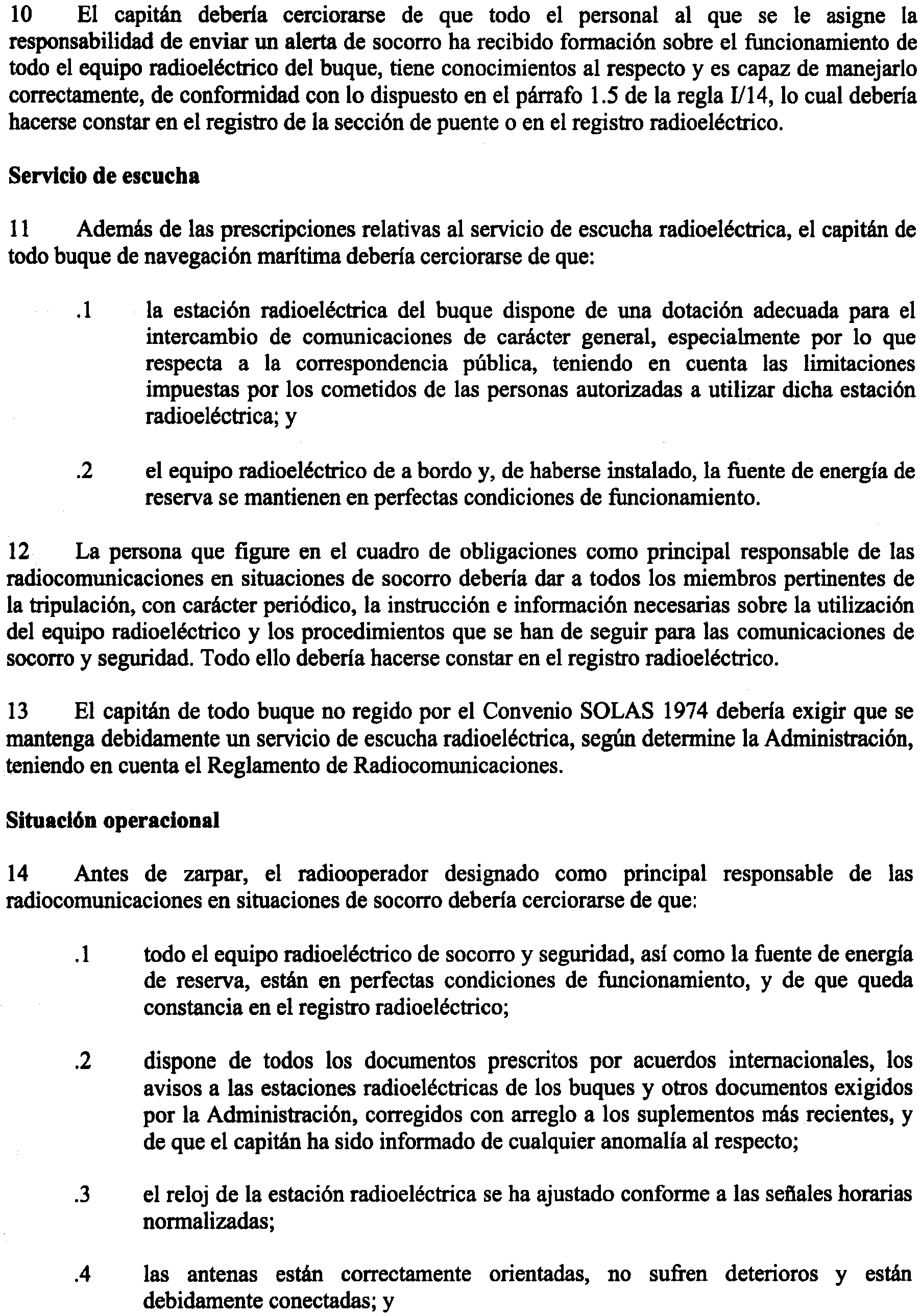 10 El capitán debería cerciorarse de que todo el personal al que se le asigne la responsabilidad de enviar un alerta de socorro ha recibido formación sobre el funcionamiento de todo el equipo radioeléctrico del buque, tiene conocimientos al respecto y es capaz de manejarlo correctamente, de conformidad con lo dispuesto en el párrafo 1.5 de la regla I/14, lo cual debería hacerse constar en el registro de la sección de puente o en el registro radioeléctrico.

Servicio de escucha

11 Además de las prescripciones relativas al servicio de escucha radioeléctrica, el capitán de todo buque de navegación marítima debería cerciorarse de que:

.1 la estación radioeléctrica del buque dispone de una dotación adecuada para el intercambio de comunicaciones de carácter general, especialmente por lo que respecta a la correspondencia pública, teniendo en cuenta las limitaciones impuestas por los cometidos de las personas autorizadas a utilizar dicha estación radioeléctrica; y

.2 el equipo radioeléctrico de a bordo y, de haberse instalado, la fuente de energía de reserva se mantienen en perfectas condiciones de funcionamiento.

12 La persona que figure en el cuadro de obligaciones como principal responsable de las radiocomunicaciones en situaciones de socorro debería dar a todos los miembros pertinentes de la tripulación, con carácter periódico, la instrucción e información necesarias sobre la utilización del equipo radioeléctrico y los procedimientos que se han de seguir para las comunicaciones de socorro y seguridad. Todo ello debería hacerse constar en el registro radioeléctrico.

13 El capitán de todo buque no regido por el Convenio SOLAS 1974 debería exigir que se mantenga debidamente un servicio de escucha radioeléctrica, según determine la Administración, teniendo en cuenta el Reglamento de Radiocomunicaciones.

Situación operacional

14 Antes de zarpar, el radiooperador designado como principal responsable de las radiocomunicaciones en situaciones de socorro debería cerciorarse de que:

.1 todo el equipo radioeléctrico de socorro y seguridad, así como la fuente de energía de reserva, están en perfectas condiciones de funcionamiento, y de que queda constancia en el registro radioeléctrico;

.2 dispone de todos los documentos prescritos por acuerdos internacionales, los avisos a las estaciones radioeléctricas de los buques y otros documentos exigidos por la Administración, corregidos con arreglo a los suplementos más recientes, y de que el capitán ha sido informado de cualquier anomalía al respecto;

.3 el reloj de la estación radioeléctrica se ha ajustado conforme a las señales horarias normalizadas;

.4 las antenas están correctamente orientadas, no sufren deterioros y están debidamente conectadas; y